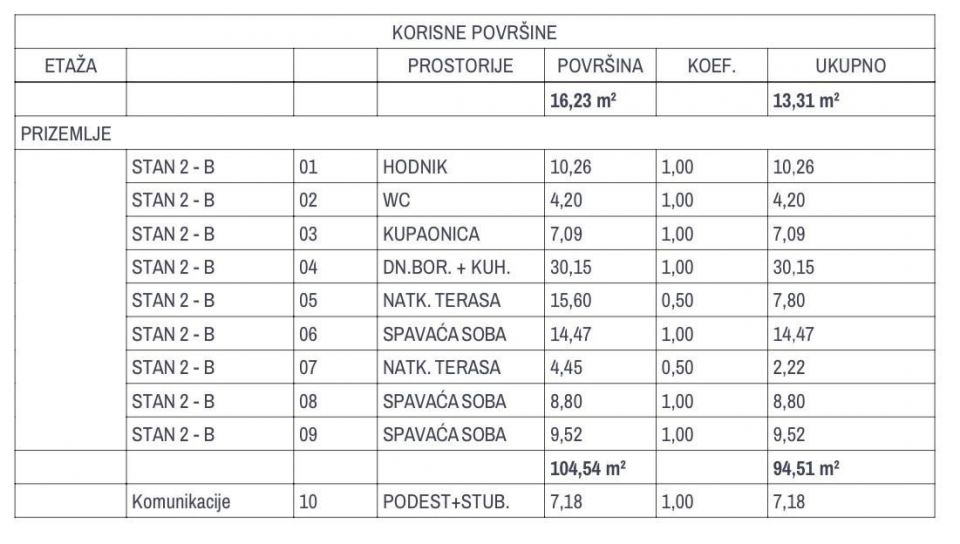 | KORISNE POVRŠINE | | | | | | |
|---|---|---|---|---|---|---|
| ETAŽA | | | PROSTORIJE | POVRŠINA | KOEF. | UKUPNO |
| | | | | **16,23 m²** | | **13,31 m²** |
| PRIZEMLJE | | | | | | |
| | STAN 2 - B | 01 | HODNIK | 10,26 | 1,00 | 10,26 |
| | STAN 2 - B | 02 | WC | 4,20 | 1,00 | 4,20 |
| | STAN 2 - B | 03 | KUPAONICA | 7,09 | 1,00 | 7,09 |
| | STAN 2 - B | 04 | DN.BOR. + KUH. | 30,15 | 1,00 | 30,15 |
| | STAN 2 - B | 05 | NATK. TERASA | 15,60 | 0,50 | 7,80 |
| | STAN 2 - B | 06 | SPAVAĆA SOBA | 14,47 | 1,00 | 14,47 |
| | STAN 2 - B | 07 | NATK. TERASA | 4,45 | 0,50 | 2,22 |
| | STAN 2 - B | 08 | SPAVAĆA SOBA | 8,80 | 1,00 | 8,80 |
| | STAN 2 - B | 09 | SPAVAĆA SOBA | 9,52 | 1,00 | 9,52 |
| | | | | **104,54 m²** | | **94,51 m²** |
| | Komunikacije | 10 | PODEST+STUB. | 7,18 | 1,00 | 7,18 |